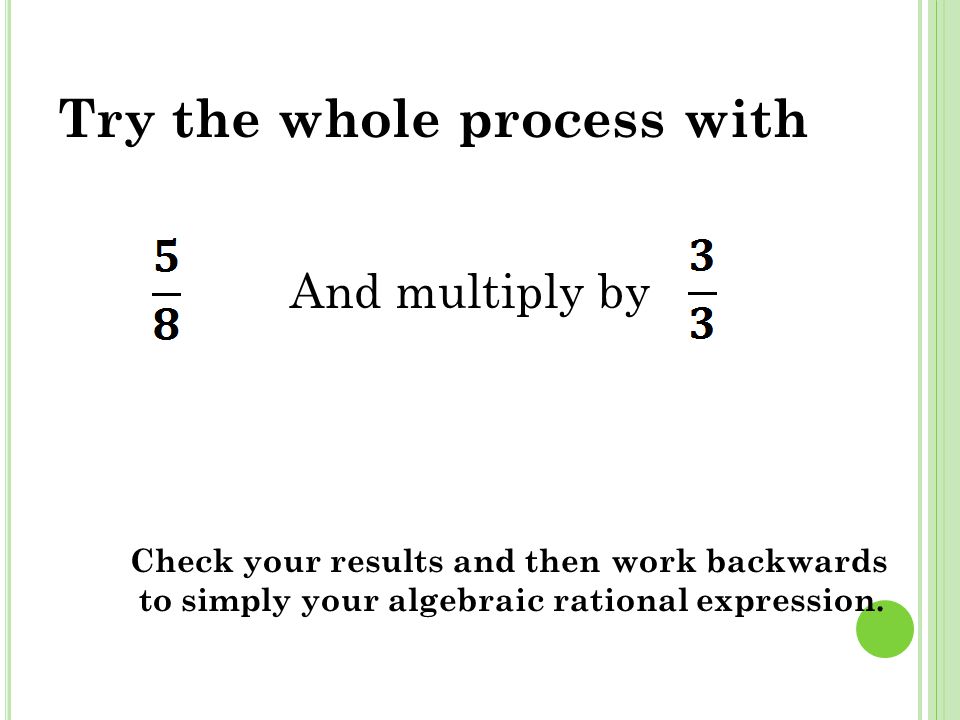 Try the whole process with

$\frac{5}{8}$ And multiply by $\frac{3}{3}$

Check your results and then work backwards to simply your algebraic rational expression.